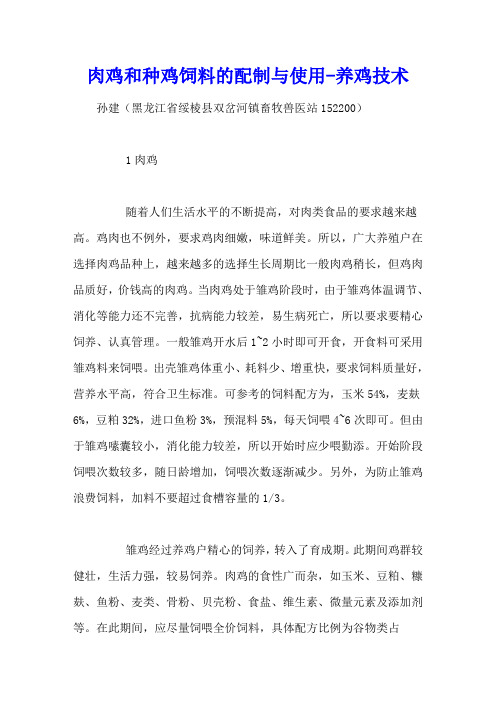 肉鸡和种鸡饲料的配制与使用-养鸡技术

孙建（黑龙江省绥棱县双岔河镇畜牧兽医站 152200）

1 肉鸡

随着人们生活水平的不断提高，对肉类食品的要求越来越高。鸡肉也不例外，要求鸡肉细嫩，味道鲜美。所以，广大养殖户在选择肉鸡品种上，越来越多的选择生长周期比一般肉鸡稍长，但鸡肉品质好，价钱高的肉鸡。当肉鸡处于雏鸡阶段时，由于雏鸡体温调节、消化等能力还不完善，抗病能力较差，易生病死亡，所以要求要精心饲养、认真管理。一般雏鸡开水后 1~2 小时即可开食，开食料可采用雏鸡料来饲喂。出壳雏鸡体重小、耗料少、增重快，要求饲料质量好，营养水平高，符合卫生标准。可参考的饲料配方为，玉米 54%，麦麸 6%，豆粕 32%，进口鱼粉 3%，预混料 5%，每天饲喂 4~6 次即可。但由于雏鸡嗉囊较小，消化能力较差，所以开始时应少喂勤添。开始阶段饲喂次数较多，随日龄增加，饲喂次数逐渐减少。另外，为防止雏鸡浪费饲料，加料不要超过食槽容量的 1/3。

雏鸡经过养鸡户精心的饲养，转入了育成期。此期间鸡群较健壮，生活力强，较易饲养。肉鸡的食性广而杂，如玉米、豆粕、糠麸、鱼粉、麦类、骨粉、贝壳粉、食盐、维生素、微量元素及添加剂等。在此期间，应尽量饲喂全价饲料，具体配方比例为谷物类占